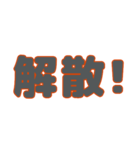 解散！